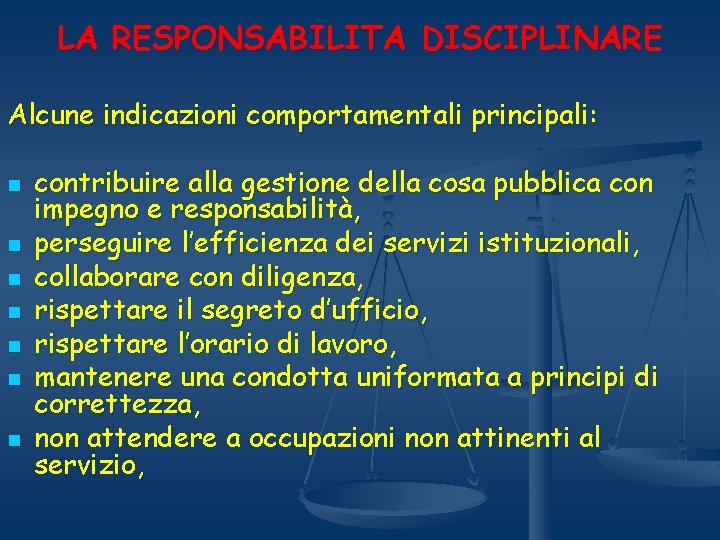 LA RESPONSABILITA DISCIPLINARE

Alcune indicazioni comportamentali principali:

- contribuire alla gestione della cosa pubblica con impegno e responsabilità,
- perseguire l’efficienza dei servizi istituzionali,
- collaborare con diligenza,
- rispettare il segreto d’ufficio,
- rispettare l’orario di lavoro,
- mantenere una condotta uniformata a principi di correttezza,
- non attendere a occupazioni non attinenti al servizio,